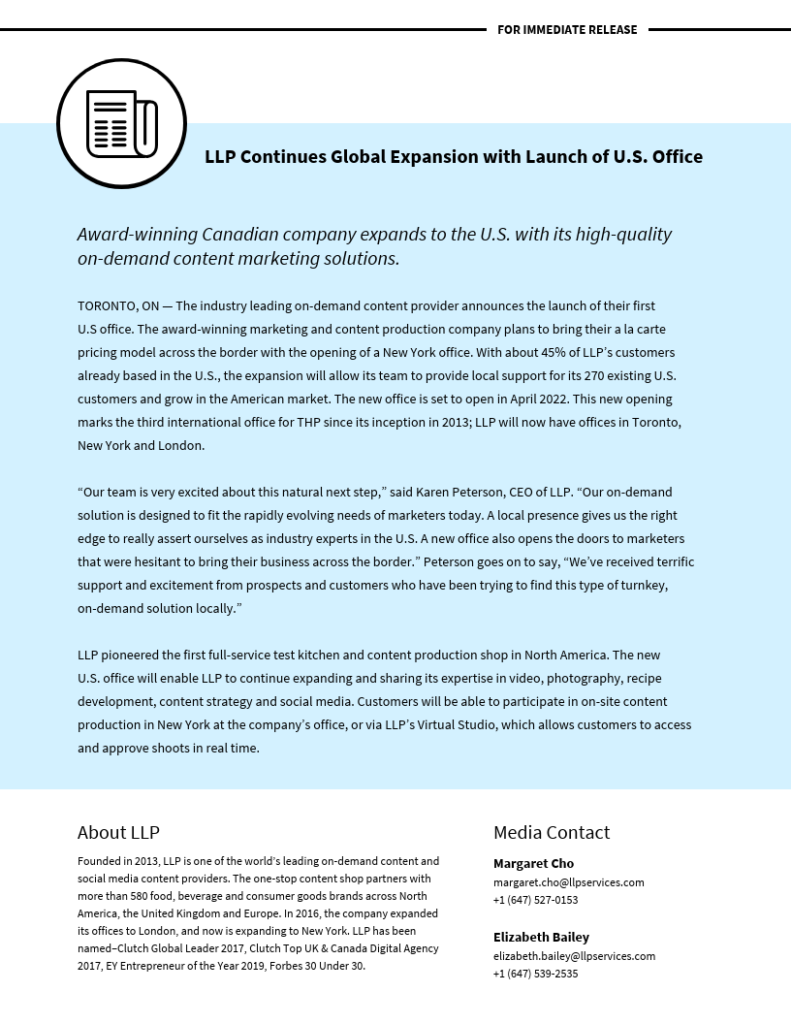 FOR IMMEDIATE RELEASE

LLP Continues Global Expansion with Launch of U.S. Office

Award-winning Canadian company expands to the U.S. with its high-quality on-demand content marketing solutions.

TORONTO, ON — The industry leading on-demand content provider announces the launch of their first U.S office. The award-winning marketing and content production company plans to bring their a la carte pricing model across the border with the opening of a New York office. With about 45% of LLP's customers already based in the U.S., the expansion will allow its team to provide local support for its 270 existing U.S. customers and grow in the American market. The new office is set to open in April 2022. This new opening marks the third international office for THP since its inception in 2013; LLP will now have offices in Toronto, New York and London.

"Our team is very excited about this natural next step," said Karen Peterson, CEO of LLP. "Our on-demand solution is designed to fit the rapidly evolving needs of marketers today. A local presence gives us the right edge to really assert ourselves as industry experts in the U.S. A new office also opens the doors to marketers that were hesitant to bring their business across the border." Peterson goes on to say, "We've received terrific support and excitement from prospects and customers who have been trying to find this type of turnkey, on-demand solution locally."

LLP pioneered the first full-service test kitchen and content production shop in North America. The new U.S. office will enable LLP to continue expanding and sharing its expertise in video, photography, recipe development, content strategy and social media. Customers will be able to participate in on-site content production in New York at the company's office, or via LLP's Virtual Studio, which allows customers to access and approve shoots in real time.

About LLP

Founded in 2013, LLP is one of the world's leading on-demand content and social media content providers. The one-stop content shop partners with more than 580 food, beverage and consumer goods brands across North America, the United Kingdom and Europe. In 2016, the company expanded its offices to London, and now is expanding to New York. LLP has been named–Clutch Global Leader 2017, Clutch Top UK & Canada Digital Agency 2017, EY Entrepreneur of the Year 2019, Forbes 30 Under 30.

Media Contact

Margaret Cho
margaret.cho@llpservices.com
+1 (647) 527-0153

Elizabeth Bailey
elizabeth.bailey@llpservices.com
+1 (647) 539-2535